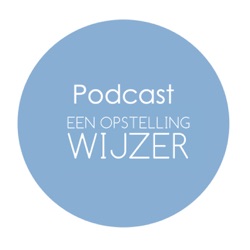 Podcast
EEN OPSTELLING
WIJZER